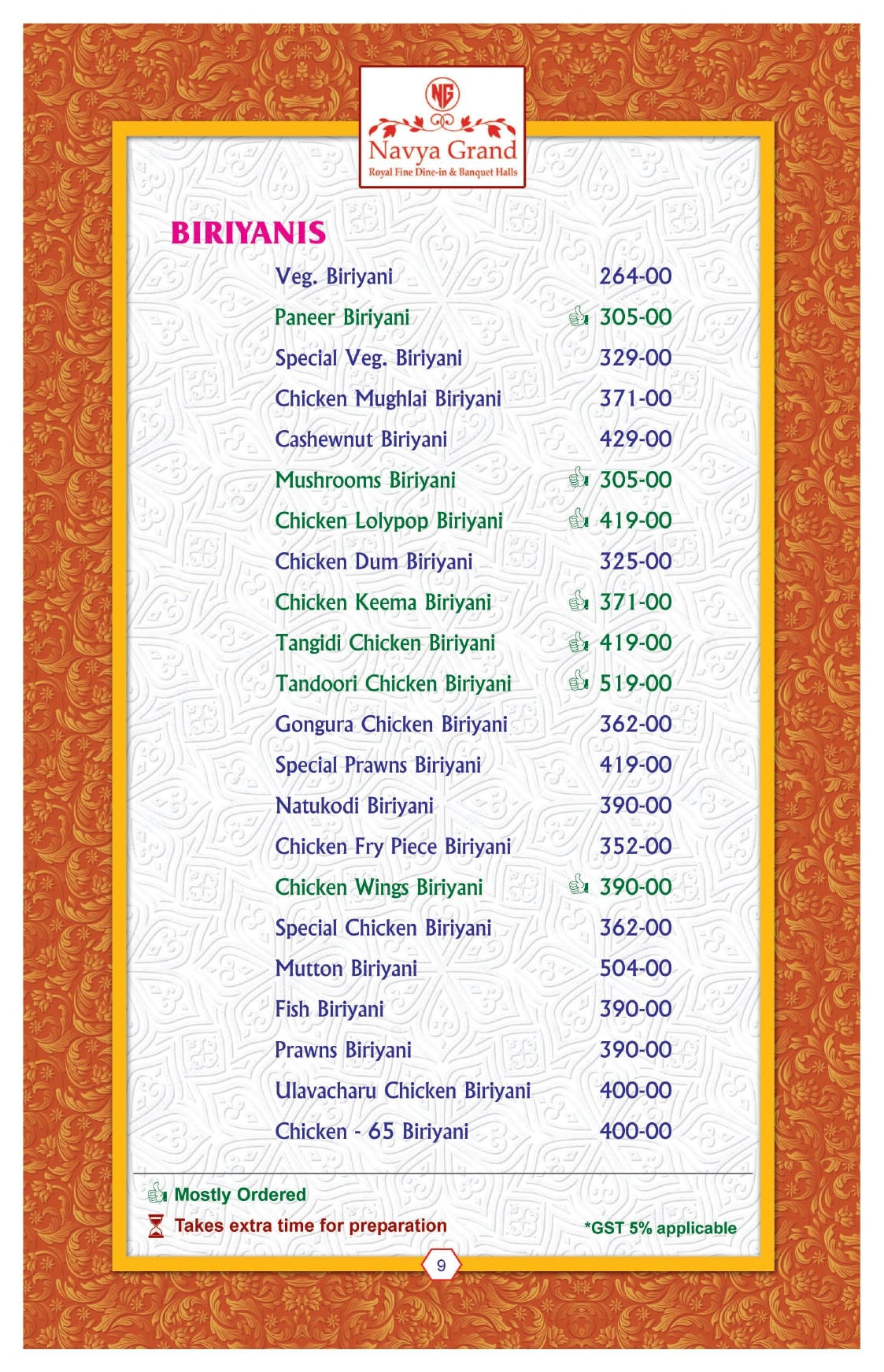 NG
Navya Grand
Royal Fine Dine-in & Banquet Halls

BIRIYANIS

| | |
|---|---|
| Veg. Biriyani | 264-00 |
| Paneer Biriyani | 305-00 |
| Special Veg. Biriyani | 329-00 |
| Chicken Mughlai Biriyani | 371-00 |
| Cashewnut Biriyani | 429-00 |
| Mushrooms Biriyani | 305-00 |
| Chicken Lolypop Biriyani | 419-00 |
| Chicken Dum Biriyani | 325-00 |
| Chicken Keema Biriyani | 371-00 |
| Tangidi Chicken Biriyani | 419-00 |
| Tandoori Chicken Biriyani | 519-00 |
| Gongura Chicken Biriyani | 362-00 |
| Special Prawns Biriyani | 419-00 |
| Natukodi Biriyani | 390-00 |
| Chicken Fry Piece Biriyani | 352-00 |
| Chicken Wings Biriyani | 390-00 |
| Special Chicken Biriyani | 362-00 |
| Mutton Biriyani | 504-00 |
| Fish Biriyani | 390-00 |
| Prawns Biriyani | 390-00 |
| Ulavacharu Chicken Biriyani | 400-00 |
| Chicken - 65 Biriyani | 400-00 |

Mostly Ordered
Takes extra time for preparation
*GST 5% applicable

9